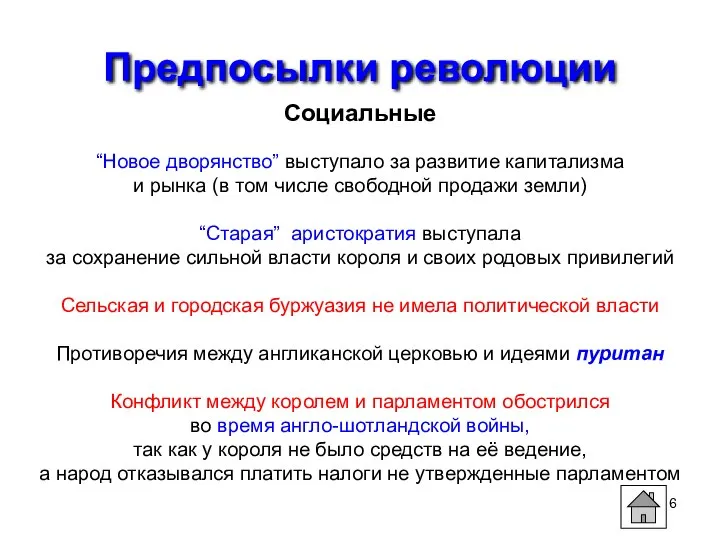 Предпосылки революции

Социальные

“Новое дворянство” выступало за развитие капитализма и рынка (в том числе свободной продажи земли)

“Старая” аристократия выступала за сохранение сильной власти короля и своих родовых привилегий

Сельская и городская буржуазия не имела политической власти

Противоречия между англиканской церковью и идеями пуритан

Конфликт между королем и парламентом обострился во время англо-шотландской войны, так как у короля не было средств на её ведение, а народ отказывался платить налоги не утвержденные парламентом

6